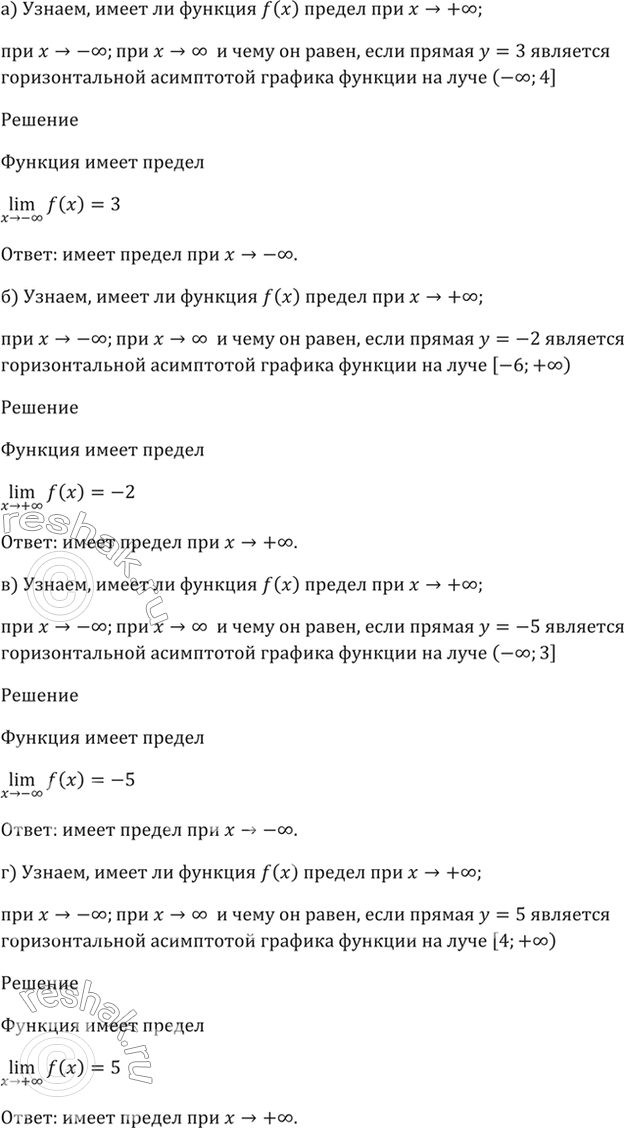 а) Узнаем, имеет ли функция $f(x)$ предел при $x \to +\infty$;

при $x \to -\infty$; при $x \to \infty$ и чему он равен, если прямая $y = 3$ является горизонтальной асимптотой графика функции на луче $(-\infty; 4]$

Решение

Функция имеет предел

$\lim_{x \to -\infty} f(x) = 3$

Ответ: имеет предел при $x \to -\infty$.

б) Узнаем, имеет ли функция $f(x)$ предел при $x \to +\infty$;

при $x \to -\infty$; при $x \to \infty$ и чему он равен, если прямая $y = -2$ является горизонтальной асимптотой графика функции на луче $[-6; +\infty)$

Решение

Функция имеет предел

$\lim_{x \to +\infty} f(x) = -2$

Ответ: имеет предел при $x \to +\infty$.

в) Узнаем, имеет ли функция $f(x)$ предел при $x \to +\infty$;

при $x \to -\infty$; при $x \to \infty$ и чему он равен, если прямая $y = -5$ является горизонтальной асимптотой графика функции на луче $(-\infty; 3]$

Решение

Функция имеет предел

$\lim_{x \to -\infty} f(x) = -5$

Ответ: имеет предел при $x \to -\infty$.

г) Узнаем, имеет ли функция $f(x)$ предел при $x \to +\infty$;

при $x \to -\infty$; при $x \to \infty$ и чему он равен, если прямая $y = 5$ является горизонтальной асимптотой графика функции на луче $[4; +\infty)$

Решение

Функция имеет предел

$\lim_{x \to +\infty} f(x) = 5$

Ответ: имеет предел при $x \to +\infty$.

reshak.ru

reshak.ru